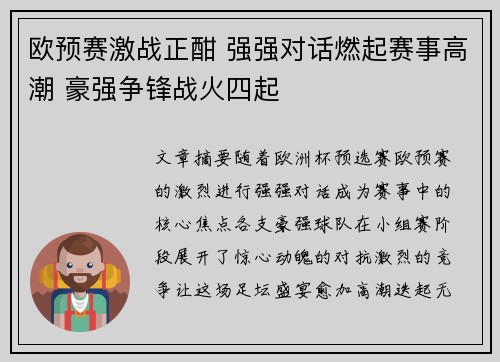 欧预赛激战正酣 强强对话燃起赛事高潮 豪强争锋战火四起

文章摘要随着欧洲杯预选赛欧预赛的激烈进行强强对话成为赛事中的核心焦点各支豪强球队在小组赛阶段展开了惊心动魄的对抗激烈的竞争让这场足坛盛宴愈加高潮迭起无